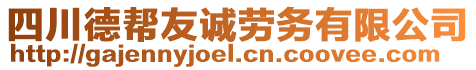 四川德帮友诚劳务有限公司
http://gajennyjoel.cn.coovee.com